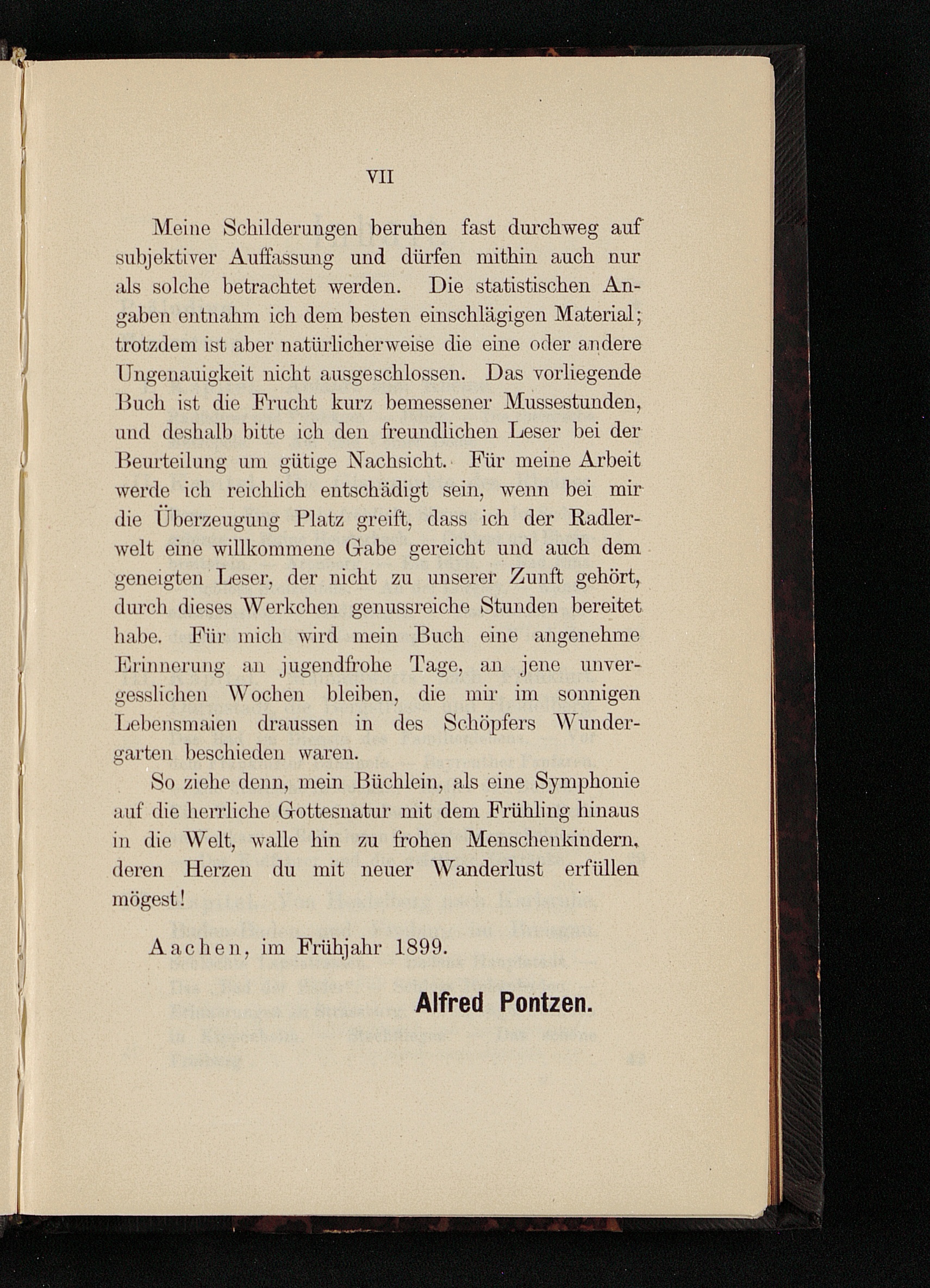 VII

Meine Schilderungen beruhen fast durchweg auf subjektiver Auffassung und dürfen mithin auch nur als solche betrachtet werden. Die statistischen Angaben entnahm ich dem besten einschlägigen Material; trotzdem ist aber natürlicherweise die eine oder andere Ungenauigkeit nicht ausgeschlossen. Das vorliegende Buch ist die Frucht kurz bemessener Mussestunden, und deshalb bitte ich den freundlichen Leser bei der Beurteilung um gütige Nachsicht. Für meine Arbeit werde ich reichlich entschädigt sein, wenn bei mir die Überzeugung Platz greift, dass ich der Radlerwelt eine willkommene Gabe gereicht und auch dem geneigten Leser, der nicht zu unserer Zunft gehört, durch dieses Werkchen genussreiche Stunden bereitet habe. Für mich wird mein Buch eine angenehme Erinnerung an jugendfrohe Tage, an jene unvergesslichen Wochen bleiben, die mir im sonnigen Lebensmaien draussen in des Schöpfers Wundergarten beschieden waren.

So ziehe denn, mein Büchlein, als eine Symphonie auf die herrliche Gottesnatur mit dem Frühling hinaus in die Welt, walle hin zu frohen Menschenkindern, deren Herzen du mit neuer Wanderlust erfüllen mögest!

Aachen, im Frühjahr 1899.

Alfred Pontzen.